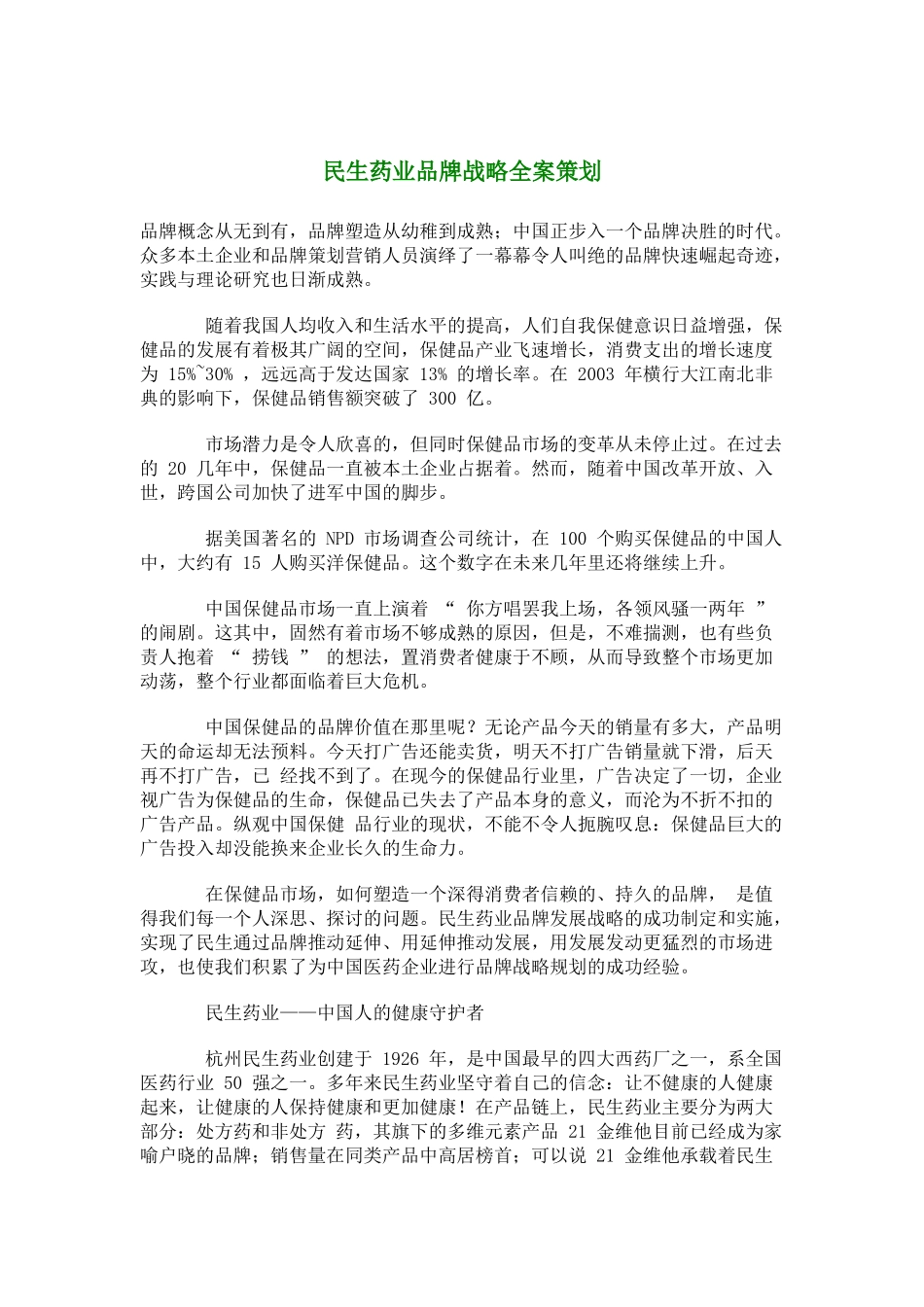 民生药业品牌战略全案策划

品牌概念从无到有，品牌塑造从幼稚到成熟；中国正步入一个品牌决胜的时代。众多本土企业和品牌策划营销人员演绎了一幕幕令人叫绝的品牌快速崛起奇迹，实践与理论研究也日渐成熟。

随着我国人均收入和生活水平的提高，人们自我保健意识日益增强，保健品的发展有着极其广阔的空间，保健品产业飞速增长，消费支出的增长速度为 15%~30% ，远远高于发达国家 13% 的增长率。在 2003 年横行大江南北非典的影响下，保健品销售额突破了 300 亿。

市场潜力是令人欣喜的，但同时保健品市场的变革从未停止过。在过去的 20 几年中，保健品一直被本土企业占据着。然而，随着中国改革开放、入世，跨国公司加快了进军中国的脚步。

据美国著名的 NPD 市场调查公司统计，在 100 个购买保健品的中国人中，大约有 15 人购买洋保健品。这个数字在未来几年里还将继续上升。

中国保健品市场一直上演着 “ 你方唱罢我上场，各领风骚一两年 ” 的闹剧。这其中，固然有着市场不够成熟的原因，但是，不难揣测，也有些负责人抱着 “ 捞钱 ” 的想法，置消费者健康于不顾，从而导致整个市场更加动荡，整个行业都面临着巨大危机。

中国保健品的品牌价值在那里呢？无论产品今天的销量有多大，产品明天的命运却无法预料。今天打广告还能卖货，明天不打广告销量就下滑，后天再不打广告，已 经找不到了。在现今的保健品行业里，广告决定了一切，企业视广告为保健品的生命，保健品已失去了产品本身的意义，而沦为不折不扣的广告产品。纵观中国保健 品行业的现状，不能不令人扼腕叹息：保健品巨大的广告投入却没能换来企业长久的生命力。

在保健品市场，如何塑造一个深得消费者信赖的、持久的品牌， 是值得我们每一个人深思、探讨的问题。民生药业品牌发展战略的成功制定和实施，实现了民生通过品牌推动延伸、用延伸推动发展，用发展发动更猛烈的市场进攻，也使我们积累了为中国医药企业进行品牌战略规划的成功经验。

民生药业——中国人的健康守护者

杭州民生药业创建于 1926 年，是中国最早的四大西药厂之一，系全国医药行业 50 强之一。多年来民生药业坚守着自己的信念：让不健康的人健康起来，让健康的人保持健康和更加健康！在产品链上，民生药业主要分为两大部分：处方药和非处方 药，其旗下的多维元素产品 21 金维他目前已经成为家喻户晓的品牌；销售量在同类产品中高居榜首；可以说 21 金维他承载着民生